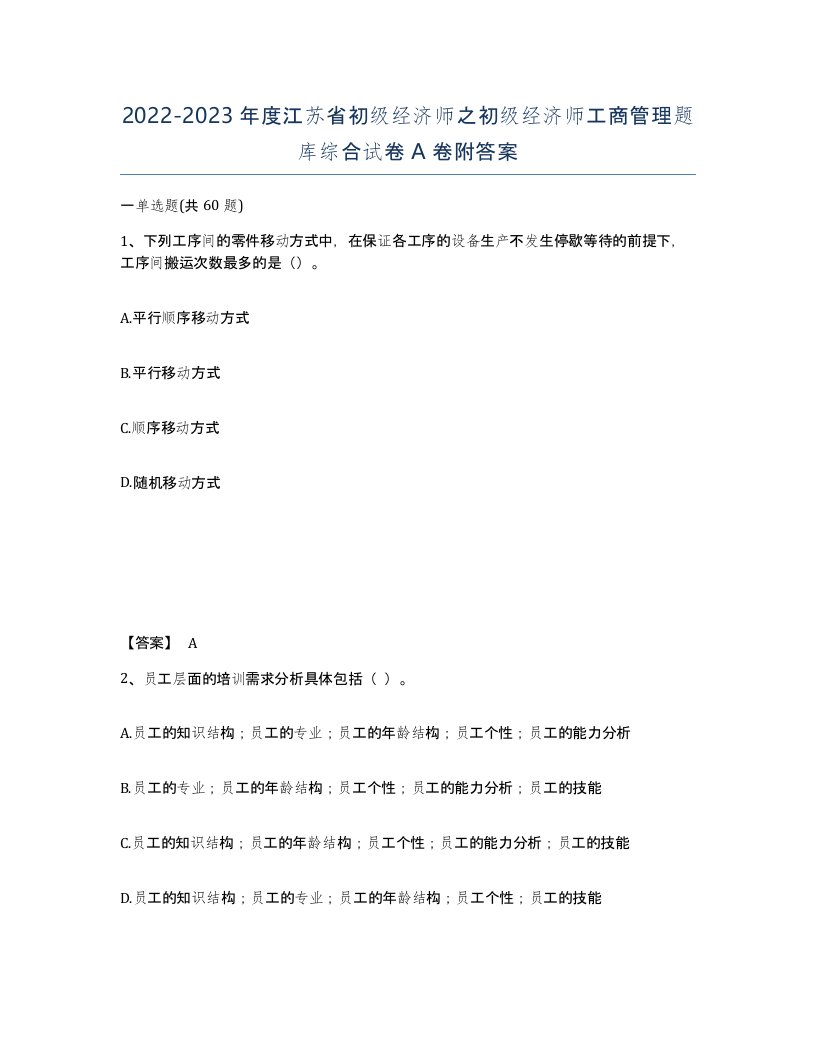 2022-2023年度江苏省初级经济师之初级经济师工商管理题库综合试卷A卷附答案

一单选题(共60题)

1、下列工序间的零件移动方式中，在保证各工序的设备生产不发生停歇等待的前提下，工序间搬运次数最多的是（）。

A.平行顺序移动方式

B.平行移动方式

C.顺序移动方式

D.随机移动方式

【答案】 A

2、员工层面的培训需求分析具体包括（ ）。

A.员工的知识结构；员工的专业；员工的年龄结构；员工个性；员工的能力分析

B.员工的专业；员工的年龄结构；员工个性；员工的能力分析；员工的技能

C.员工的知识结构；员工的年龄结构；员工个性；员工的能力分析；员工的技能

D.员工的知识结构；员工的专业；员工的年龄结构；员工个性；员工的技能